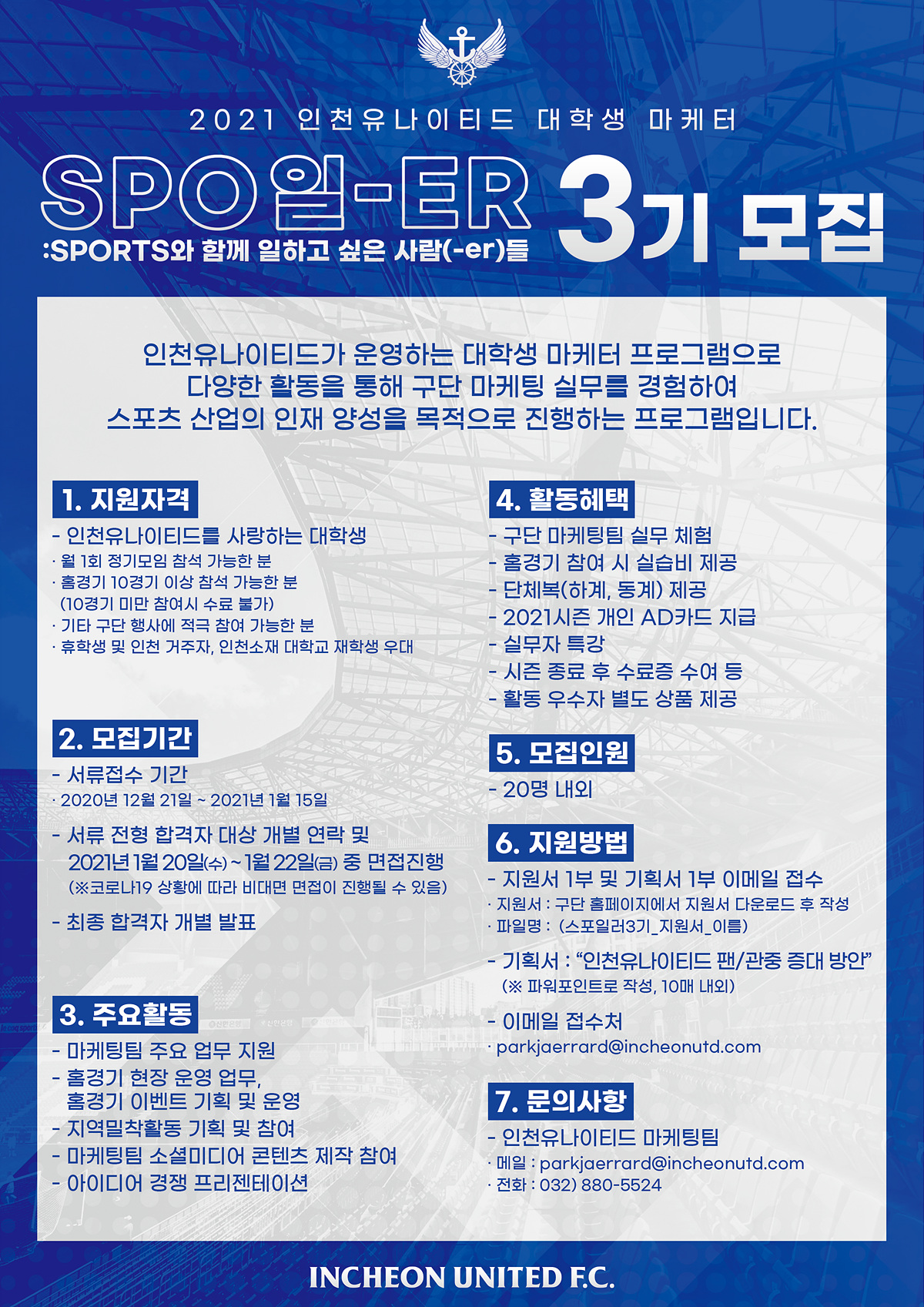 2021 인천유나이티드 대학생 마케터

SPO일-ER 3기 모집
:SPORTS와 함께 일하고 싶은 사람(-er)들

인천유나이티드가 운영하는 대학생 마케터 프로그램으로 다양한 활동을 통해 구단 마케팅 실무를 경험하여 스포츠 산업의 인재 양성을 목적으로 진행하는 프로그램입니다.

1. 지원자격

- 인천유나이티드를 사랑하는 대학생
· 월 1회 정기모임 참석 가능한 분
· 홈경기 10경기 이상 참석 가능한 분 (10경기 미만 참여시 수료 불가)
· 기타 구단 행사에 적극 참여 가능한 분
· 휴학생 및 인천 거주자, 인천소재 대학교 재학생 우대

2. 모집기간

- 서류접수 기간
· 2020년 12월 21일 ~ 2021년 1월 15일
- 서류 전형 합격자 대상 개별 연락 및 2021년 1월 20일(수) ~ 1월 22일(금) 중 면접진행
(※코로나19 상황에 따라 비대면 면접이 진행될 수 있음)
- 최종 합격자 개별 발표

3. 주요활동

- 마케팅팀 주요 업무 지원
- 홈경기 현장 운영 업무, 홈경기 이벤트 기획 및 운영
- 지역밀착활동 기획 및 참여
- 마케팅팀 소셜미디어 콘텐츠 제작 참여
- 아이디어 경쟁 프리젠테이션

4. 활동혜택

- 구단 마케팅팀 실무 체험
- 홈경기 참여 시 실습비 제공
- 단체복(하계, 동계) 제공
- 2021시즌 개인 AD카드 지급
- 실무자 특강
- 시즌 종료 후 수료증 수여 등
- 활동 우수자 별도 상품 제공

5. 모집인원

- 20명 내외

6. 지원방법

- 지원서 1부 및 기획서 1부 이메일 접수
· 지원서 : 구단 홈페이지에서 지원서 다운로드 후 작성
· 파일명 : (스포일러3기_지원서_이름)
- 기획서 : "인천유나이티드 팬/관중 증대 방안"
(※ 파워포인트로 작성, 10매 내외)
- 이메일 접수처
· parkjaerrard@incheonutd.com

7. 문의사항

- 인천유나이티드 마케팅팀
· 메일 : parkjaerrard@incheonutd.com
· 전화 : 032) 880-5524

INCHEON UNITED F.C.